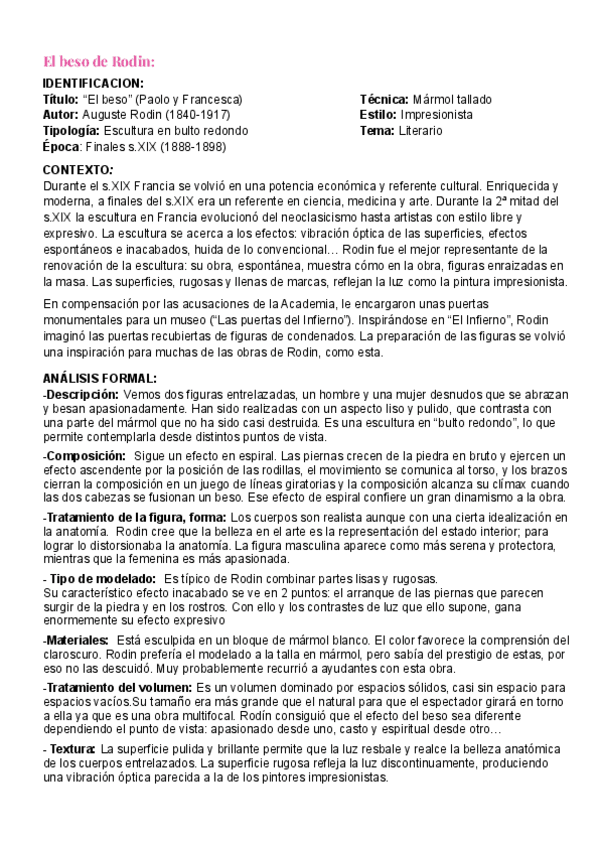 El beso de Rodin:

IDENTIFICACION:
Título: "El beso" (Paolo y Francesca)
Autor: Auguste Rodin (1840-1917)
Tipología: Escultura en bulto redondo
Época: Finales s.XIX (1888-1898)

Técnica: Mármol tallado
Estilo: Impresionista
Tema: Literario

CONTEXTO:
Durante el s.XIX Francia se volvió en una potencia económica y referente cultural. Enriquecida y moderna, a finales del s.XIX era un referente en ciencia, medicina y arte. Durante la 2ª mitad del s.XIX la escultura en Francia evolucionó del neoclasicismo hasta artistas con estilo libre y expresivo. La escultura se acerca a los efectos: vibración óptica de las superficies, efectos espontáneos e inacabados, huida de lo convencional… Rodin fue el mejor representante de la renovación de la escultura: su obra, espontánea, muestra cómo en la obra, figuras enraizadas en la masa. Las superficies, rugosas y llenas de marcas, reflejan la luz como la pintura impresionista.

En compensación por las acusaciones de la Academia, le encargaron unas puertas monumentales para un museo ("Las puertas del Infierno"). Inspirándose en "El Infierno", Rodin imaginó las puertas recubiertas de figuras de condenados. La preparación de las figuras se volvió una inspiración para muchas de las obras de Rodin, como esta.

ANÁLISIS FORMAL:
-Descripción: Vemos dos figuras entrelazadas, un hombre y una mujer desnudos que se abrazan y besan apasionadamente. Han sido realizadas con un aspecto liso y pulido, que contrasta con una parte del mármol que no ha sido casi destruida. Es una escultura en "bulto redondo", lo que permite contemplarla desde distintos puntos de vista.

-Composición: Sigue un efecto en espiral. Las piernas crecen de la piedra en bruto y ejercen un efecto ascendente por la posición de las rodillas, el movimiento se comunica al torso, y los brazos cierran la composición en un juego de líneas giratorias y la composición alcanza su clímax cuando las dos cabezas se fusionan un beso. Ese efecto de espiral confiere un gran dinamismo a la obra.

-Tratamiento de la figura, forma: Los cuerpos son realista aunque con una cierta idealización en la anatomía. Rodin cree que la belleza en el arte es la representación del estado interior; para lograr lo distorsionaba la anatomía. La figura masculina aparece como más serena y protectora, mientras que la femenina es más apasionada.

- Tipo de modelado: Es típico de Rodin combinar partes lisas y rugosas.
Su característico efecto inacabado se ve en 2 puntos: el arranque de las piernas que parecen surgir de la piedra y en los rostros. Con ello y los contrastes de luz que ello supone, gana enormemente su efecto expresivo

-Materiales: Está esculpida en un bloque de mármol blanco. El color favorece la comprensión del claroscuro. Rodin prefería el modelado a la talla en mármol, pero sabía del prestigio de estas, por eso no las descuidó. Muy probablemente recurrió a ayudantes con esta obra.

-Tratamiento del volumen: Es un volumen dominado por espacios sólidos, casi sin espacio para espacios vacíos.Su tamaño era más grande que el natural para que el espectador girará en torno a ella ya que es una obra multifocal. Rodín consiguió que el efecto del beso sea diferente dependiendo el punto de vista: apasionado desde uno, casto y espiritual desde otro…

- Textura: La superficie pulida y brillante permite que la luz resbale y realce la belleza anatómica de los cuerpos entrelazados. La superficie rugosa refleja la luz discontinuamente, produciendo una vibración óptica parecida a la de los pintores impresionistas.